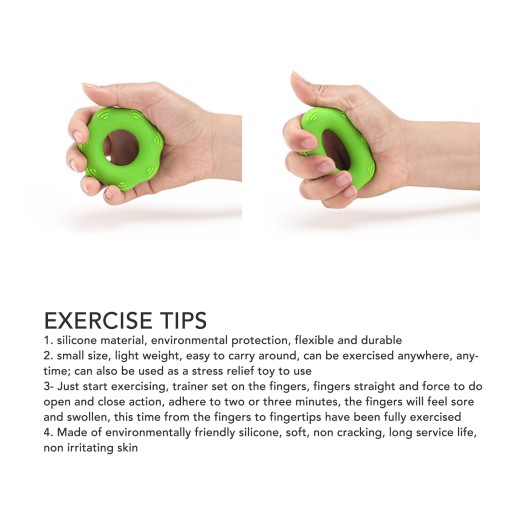 EXERCISE TIPS

1. silicone material, environmental protection, flexible and durable

2. small size, light weight, easy to carry around, can be exercised anywhere, anytime; can also be used as a stress relief toy to use

3- Just start exercising, trainer set on the fingers, fingers straight and force to do open and close action, adhere to two or three minutes, the fingers will feel sore and swollen, this time from the fingers to fingertips have been fully exercised

4. Made of environmentally friendly silicone, soft, non cracking, long service life, non irritating skin